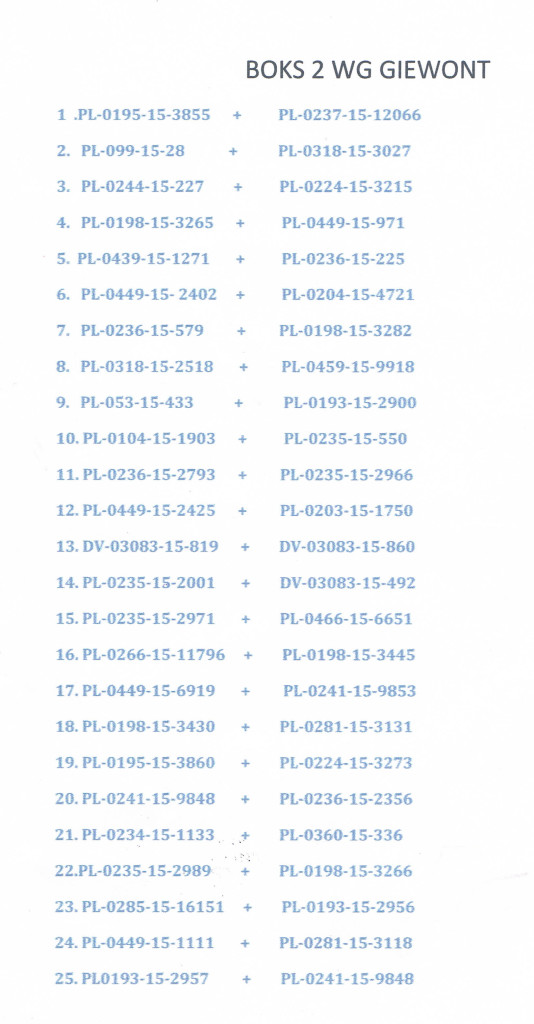 BOKS 2 WG GIEWONT

1 .PL-0195-15-3855 + PL-0237-15-12066
2. PL-099-15-28 + PL-0318-15-3027
3. PL-0244-15-227 + PL-0224-15-3215
4. PL-0198-15-3265 + PL-0449-15-971
5. PL-0439-15-1271 + PL-0236-15-225
6. PL-0449-15- 2402 + PL-0204-15-4721
7. PL-0236-15-579 + PL-0198-15-3282
8. PL-0318-15-2518 + PL-0459-15-9918
9. PL-053-15-433 + PL-0193-15-2900
10. PL-0104-15-1903 + PL-0235-15-550
11. PL-0236-15-2793 + PL-0235-15-2966
12. PL-0449-15-2425 + PL-0203-15-1750
13. DV-03083-15-819 + DV-03083-15-860
14. PL-0235-15-2001 + DV-03083-15-492
15. PL-0235-15-2971 + PL-0466-15-6651
16. PL-0266-15-11796 + PL-0198-15-3445
17. PL-0449-15-6919 + PL-0241-15-9853
18. PL-0198-15-3430 + PL-0281-15-3131
19. PL-0195-15-3860 + PL-0224-15-3273
20. PL-0241-15-9848 + PL-0236-15-2356
21. PL-0234-15-1133 + PL-0360-15-336
22.PL-0235-15-2989 + PL-0198-15-3266
23. PL-0285-15-16151 + PL-0193-15-2956
24. PL-0449-15-1111 + PL-0281-15-3118
25. PL0193-15-2957 + PL-0241-15-9848